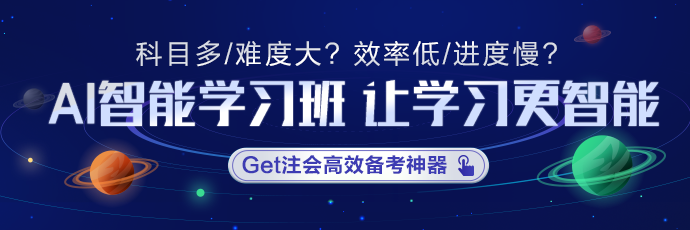 科目多/难度大？效率低/进度慢？

AI智能学习班 让学习更智能

Get注会高效备考神器